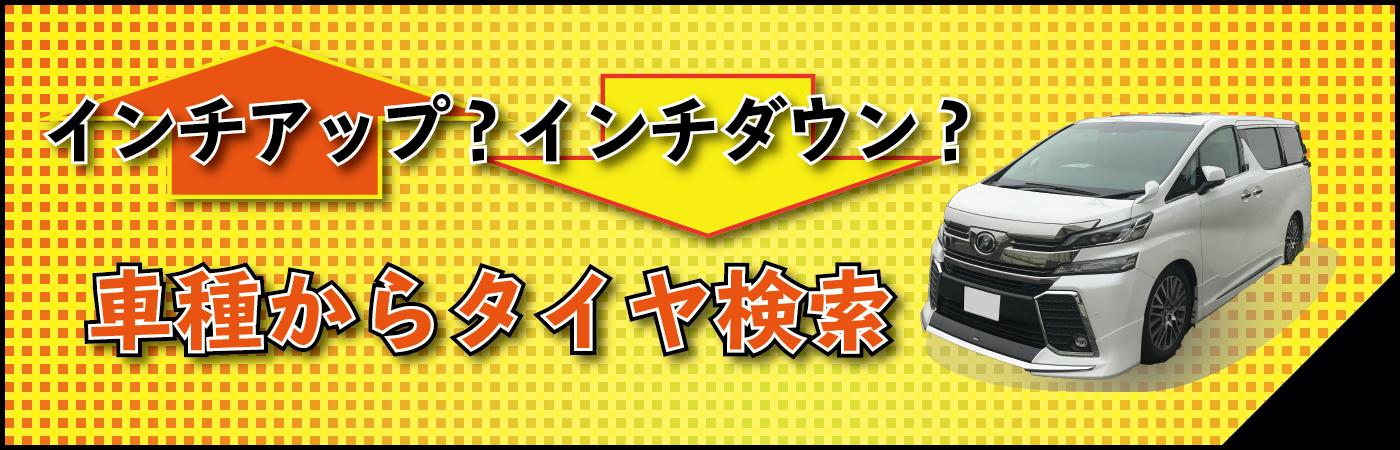 インチアップ？インチダウン？

車種からタイヤ検索